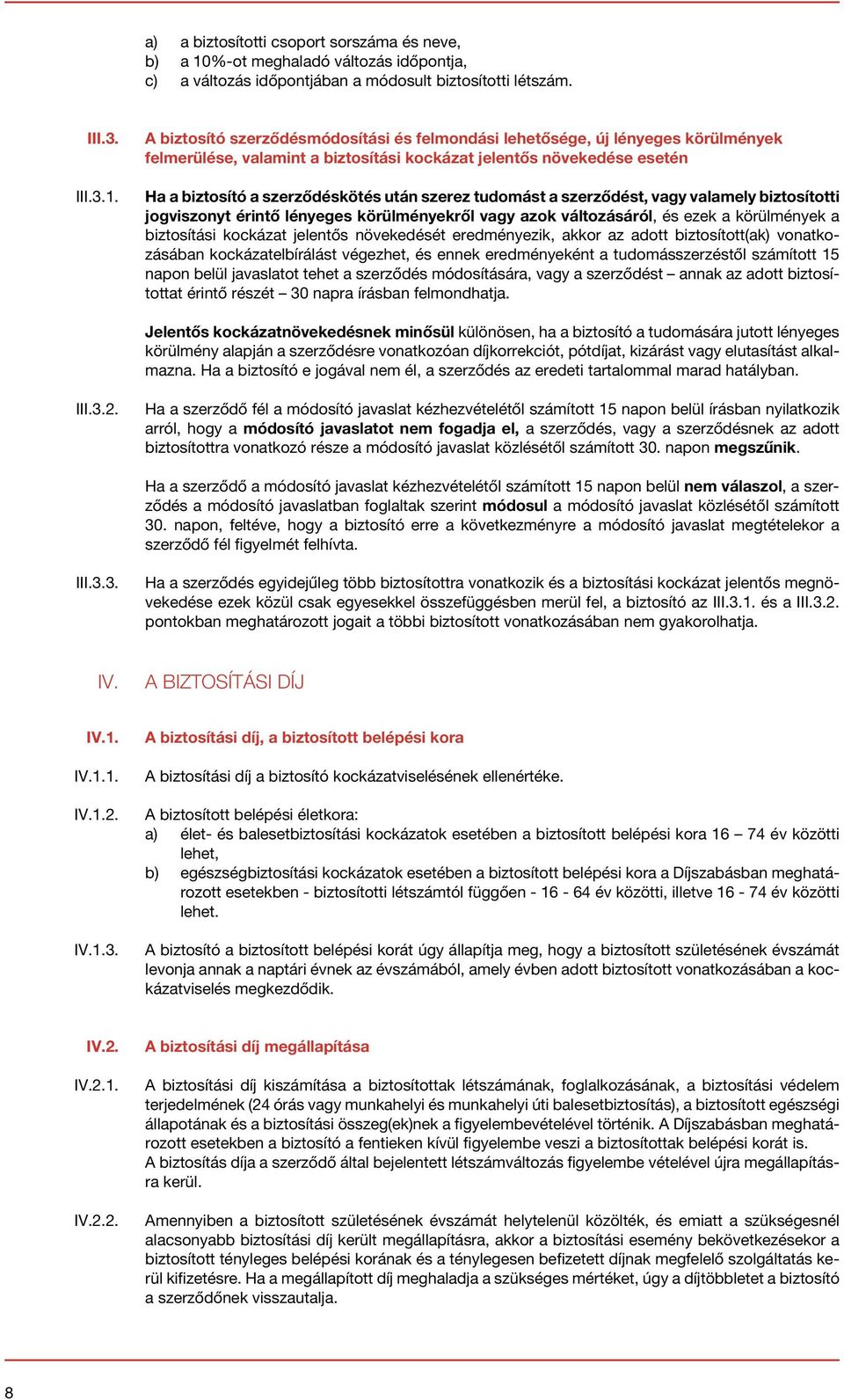 a) a biztosítotti csoport sorszáma és neve,
b) a 10%-ot meghaladó változás időpontja,
c) a változás időpontjában a módosult biztosítotti létszám.

III.3. A biztosító szerződésmódosítási és felmondási lehetősége, új lényeges körülmények felmerülése, valamint a biztosítási kockázat jelentős növekedése esetén

III.3.1. Ha a biztosító a szerződéskötés után szerez tudomást a szerződést, vagy valamely biztosítotti jogviszonyt érintő lényeges körülményekről vagy azok változásáról, és ezek a körülmények a biztosítási kockázat jelentős növekedését eredményezik, akkor az adott biztosított(ak) vonatkozásában kockázatelbírálást végezhet, és ennek eredményeként a tudomásszerzéstől számított 15 napon belül javaslatot tehet a szerződés módosítására, vagy a szerződést – annak az adott biztosítottat érintő részét – 30 napra írásban felmondhatja.

Jelentős kockázatnövekedésnek minősül különösen, ha a biztosító a tudomására jutott lényeges körülmény alapján a szerződésre vonatkozóan díjkorrekciót, pótdíjat, kizárást vagy elutasítást alkalmazna. Ha a biztosító e jogával nem él, a szerződés az eredeti tartalommal marad hatályban.

III.3.2. Ha a szerződő fél a módosító javaslat kézhezvételétől számított 15 napon belül írásban nyilatkozik arról, hogy a módosító javaslatot nem fogadja el, a szerződés, vagy a szerződésnek az adott biztosítottra vonatkozó része a módosító javaslat közlésétől számított 30. napon megszűnik.

Ha a szerződő a módosító javaslat kézhezvételétől számított 15 napon belül nem válaszol, a szerződés a módosító javaslatban foglaltak szerint módosul a módosító javaslat közlésétől számított 30. napon, feltéve, hogy a biztosító erre a következményre a módosító javaslat megtételekor a szerződő fél figyelmét felhívta.

III.3.3. Ha a szerződés egyidejűleg több biztosítottra vonatkozik és a biztosítási kockázat jelentős megnövekedése ezek közül csak egyesekkel összefüggésben merül fel, a biztosító az III.3.1. és a III.3.2. pontokban meghatározott jogait a többi biztosított vonatkozásában nem gyakorolhatja.

IV. A BIZTOSÍTÁSI DÍJ

IV.1. A biztosítási díj, a biztosított belépési kora

IV.1.1. A biztosítási díj a biztosító kockázatviselésének ellenértéke.

IV.1.2. A biztosított belépési életkora:
a) élet- és balesetbiztosítási kockázatok esetében a biztosított belépési kora 16 – 74 év közötti lehet,
b) egészségbiztosítási kockázatok esetében a biztosított belépési kora a Díjszabásban meghatározott esetekben - biztosítotti létszámtól függően - 16 - 64 év közötti, illetve 16 - 74 év közötti lehet.

IV.1.3. A biztosító a biztosított belépési korát úgy állapítja meg, hogy a biztosított születésének évszámát levonja annak a naptári évnek az évszámából, amely évben adott biztosított vonatkozásában a kockázatviselés megkezdődik.

IV.2. A biztosítási díj megállapítása

IV.2.1. A biztosítási díj kiszámítása a biztosítottak létszámának, foglalkozásának, a biztosítási védelem terjedelmének (24 órás vagy munkahelyi és munkahelyi úti balesetbiztosítás), a biztosított egészségi állapotának és a biztosítási összeg(ek)nek a figyelembevételével történik. A Díjszabásban meghatározott esetekben a biztosító a fentieken kívül figyelembe veszi a biztosítottak belépési korát is.
A biztosítás díja a szerződő által bejelentett létszámváltozás figyelembe vételével újra megállapításra kerül.

IV.2.2. Amennyiben a biztosított születésének évszámát helytelenül közölték, és emiatt a szükségesnél alacsonyabb biztosítási díj került megállapításra, akkor a biztosítási esemény bekövetkezésekor a biztosított tényleges belépési korának és a ténylegesen befizetett díjnak megfelelő szolgáltatás kerül kifizetésre. Ha a megállapított díj meghaladja a szükséges mértéket, úgy a díjtöbbletet a biztosító a szerződőnek visszautalja.

8